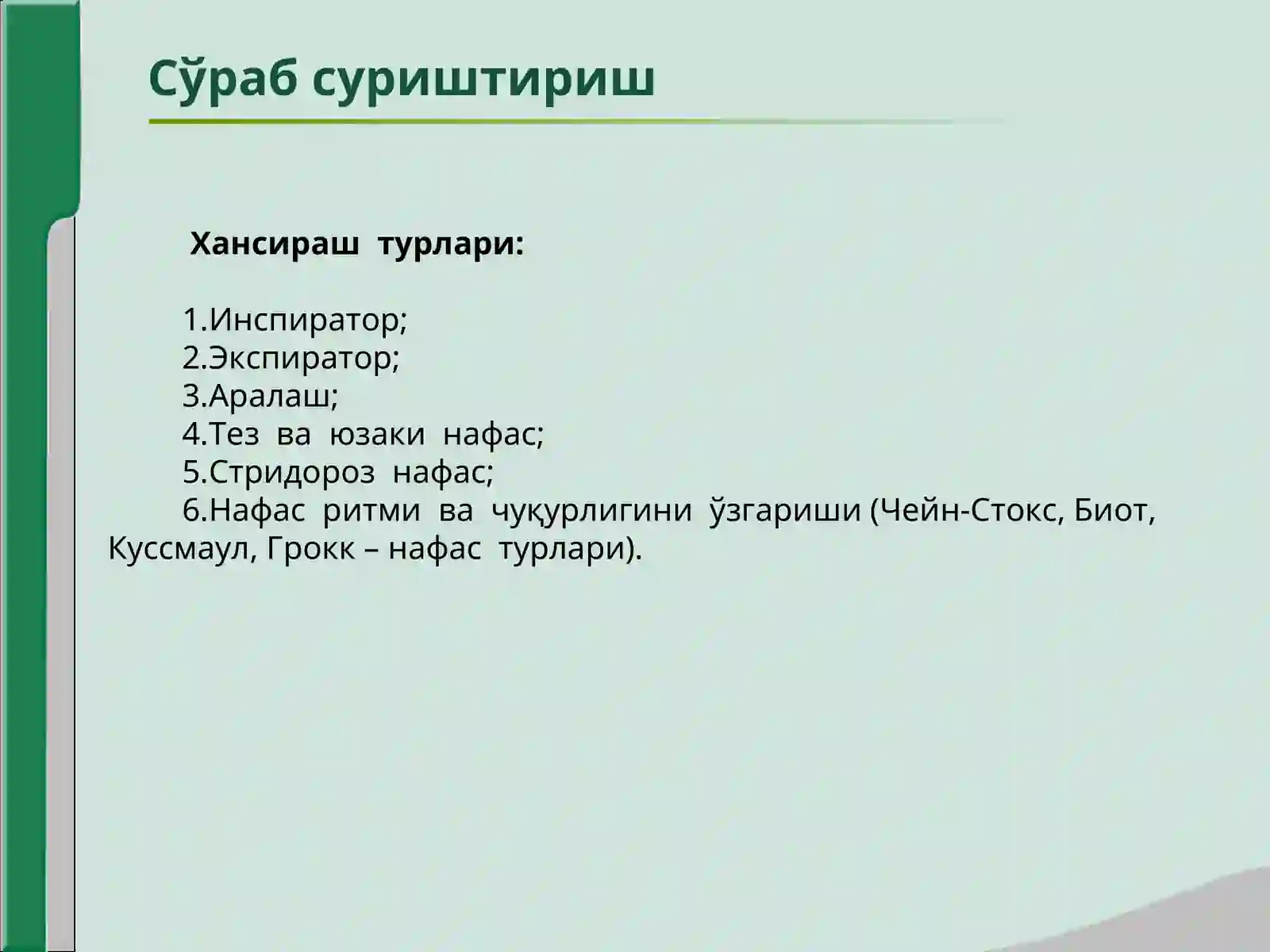 Сўраб суриштириш

Хансираш турлари:

1.Инспиратор;
2.Экспиратор;
3.Аралаш;
4.Тез ва юзаки нафас;
5.Стридороз нафас;
6.Нафас ритми ва чуқурлигини ўзгариши (Чейн-Стокс, Биот, Куссмаул, Грокк – нафас турлари).